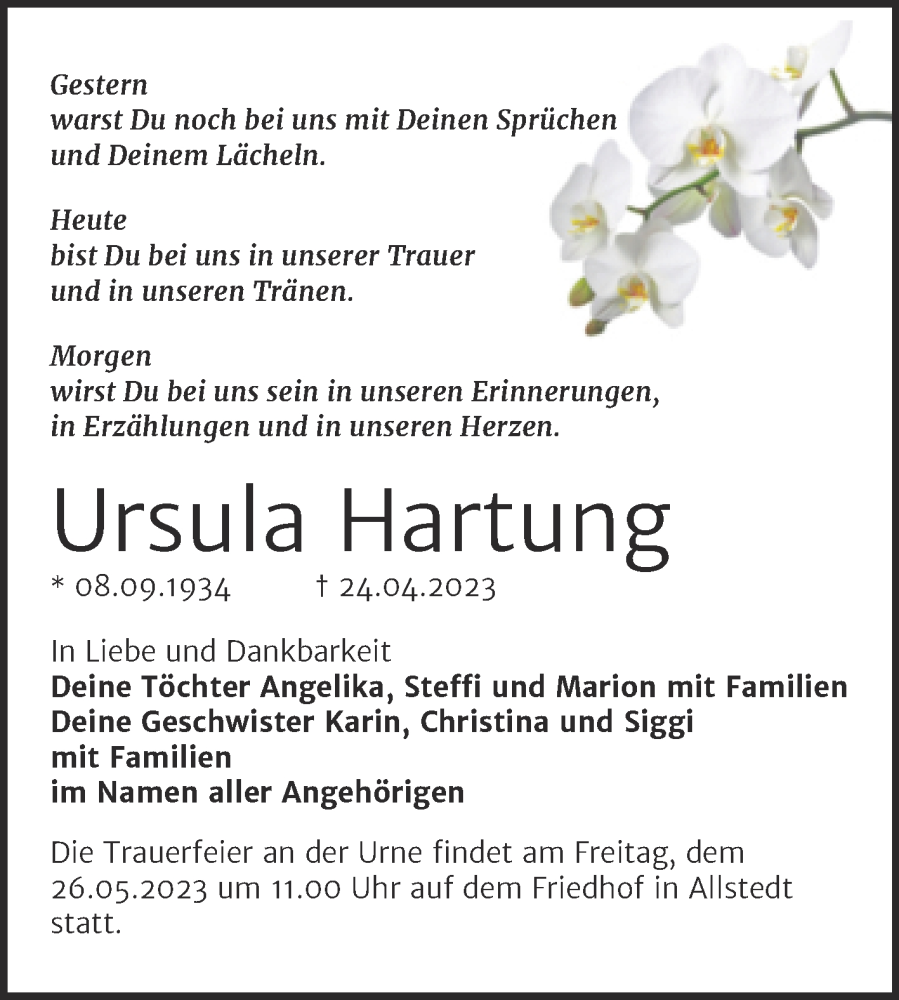 Gestern
warst Du noch bei uns mit Deinen Sprüchen
und Deinem Lächeln.

Heute
bist Du bei uns in unserer Trauer
und in unseren Tränen.

Morgen
wirst Du bei uns sein in unseren Erinnerungen,
in Erzählungen und in unseren Herzen.

Ursula Hartung

* 08.09.1934 † 24.04.2023

In Liebe und Dankbarkeit
Deine Töchter Angelika, Steffi und Marion mit Familien
Deine Geschwister Karin, Christina und Siggi
mit Familien
im Namen aller Angehörigen

Die Trauerfeier an der Urne findet am Freitag, dem 26.05.2023 um 11.00 Uhr auf dem Friedhof in Allstedt statt.